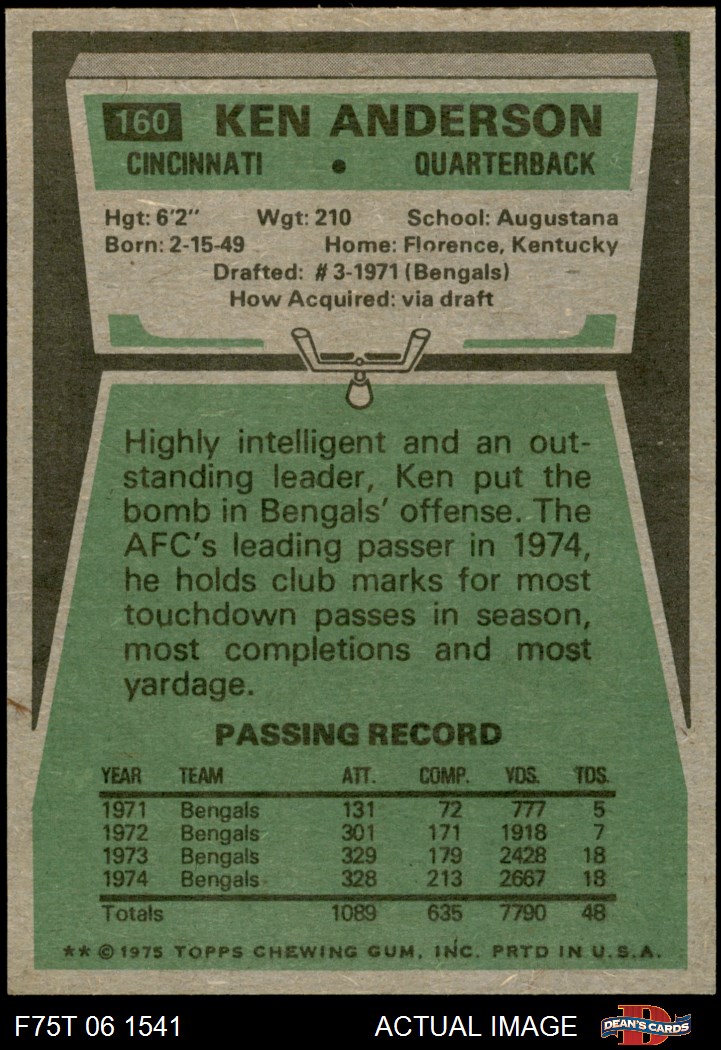 160 KEN ANDERSON

CINCINNATI • QUARTERBACK

Hgt: 6'2" Wgt: 210 School: Augustana
Born: 2-15-49 Home: Florence, Kentucky
Drafted: # 3-1971 (Bengals)
How Acquired: via draft

Highly intelligent and an outstanding leader, Ken put the bomb in Bengals' offense. The AFC's leading passer in 1974, he holds club marks for most touchdown passes in season, most completions and most yardage.

PASSING RECORD

| YEAR | TEAM | ATT. | COMP. | YDS. | TDS. |
|---|---|---|---|---|---|
| 1971 | Bengals | 131 | 72 | 777 | 5 |
| 1972 | Bengals | 301 | 171 | 1918 | 7 |
| 1973 | Bengals | 329 | 179 | 2428 | 18 |
| 1974 | Bengals | 328 | 213 | 2667 | 18 |
| Totals | | 1089 | 635 | 7790 | 48 |

** © 1975 TOPPS CHEWING GUM, INC. PRTD IN U.S.A.

F75T 06 1541 ACTUAL IMAGE DEAN'S CARDS